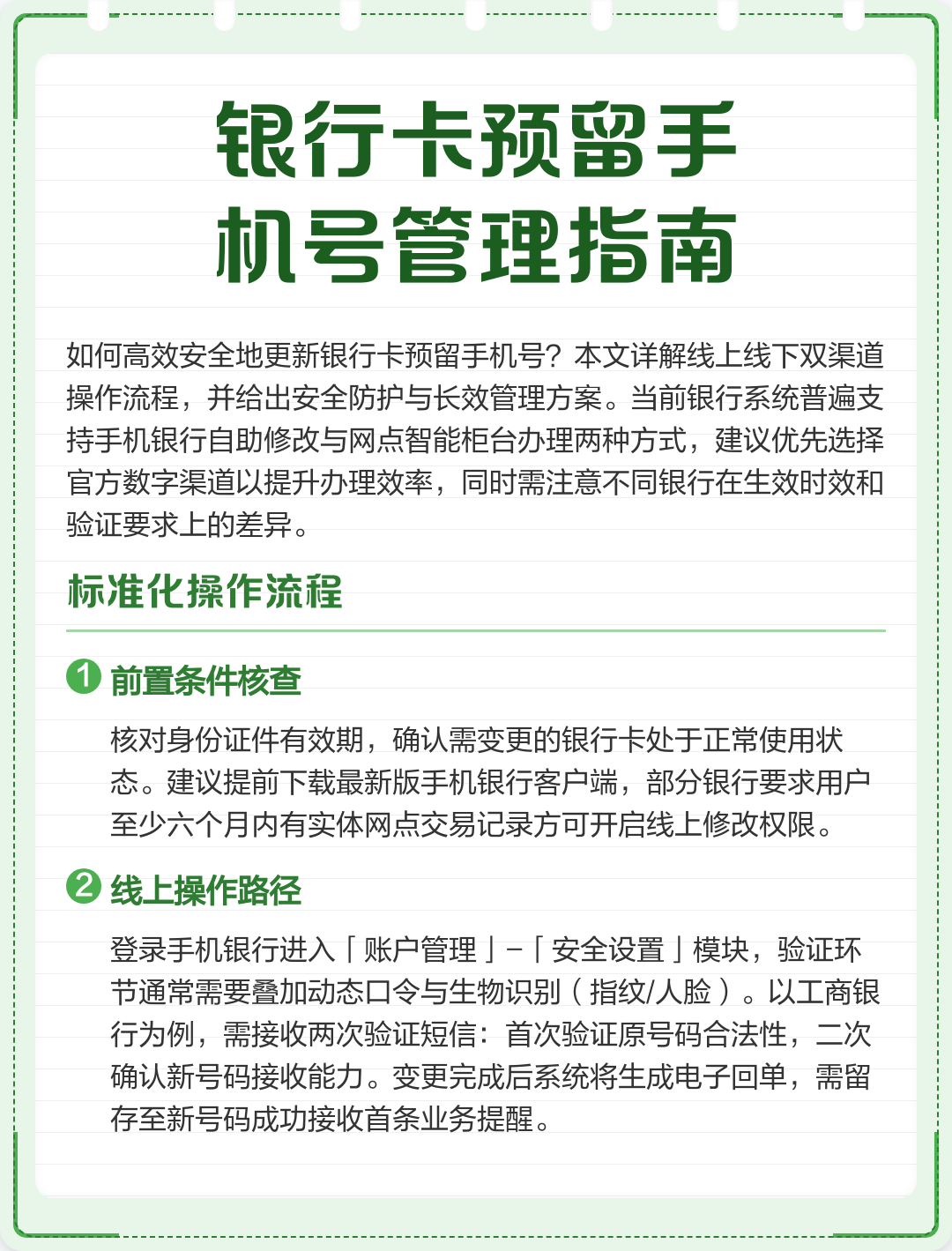 银行卡预留手机号管理指南

如何高效安全地更新银行卡预留手机号？本文详解线上线下双渠道操作流程，并给出安全防护与长效管理方案。当前银行系统普遍支持手机银行自助修改与网点智能柜台办理两种方式，建议优先选择官方数字渠道以提升办理效率，同时需注意不同银行在生效时效和验证要求上的差异。

标准化操作流程

1 前置条件核查

核对身份证件有效期，确认需变更的银行卡处于正常使用状态。建议提前下载最新版手机银行客户端，部分银行要求用户至少六个月内有实体网点交易记录方可开启线上修改权限。

2 线上操作路径

登录手机银行进入「账户管理」-「安全设置」模块，验证环节通常需要叠加动态口令与生物识别（指纹/人脸）。以工商银行为例，需接收两次验证短信：首次验证原号码合法性，二次确认新号码接收能力。变更完成后系统将生成电子回单，需留存至新号码成功接收首条业务提醒。